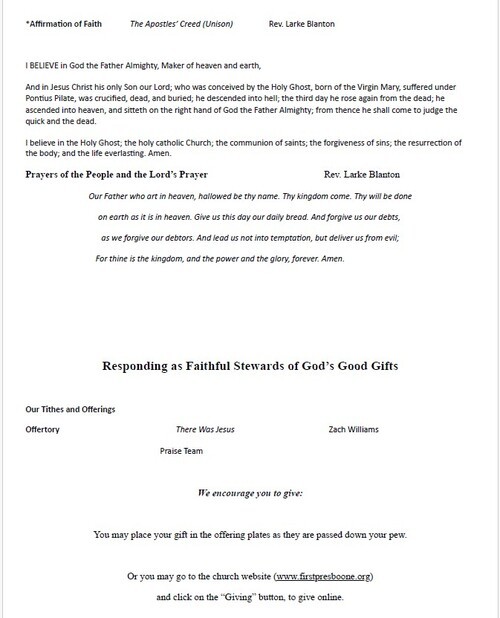 *Affirmation of Faith The Apostles' Creed (Unison) Rev. Larke Blanton

I BELIEVE in God the Father Almighty, Maker of heaven and earth,

And in Jesus Christ his only Son our Lord; who was conceived by the Holy Ghost, born of the Virgin Mary, suffered under Pontius Pilate, was crucified, dead, and buried; he descended into hell; the third day he rose again from the dead; he ascended into heaven, and sitteth on the right hand of God the Father Almighty; from thence he shall come to judge the quick and the dead.

I believe in the Holy Ghost; the holy catholic Church; the communion of saints; the forgiveness of sins; the resurrection of the body; and the life everlasting. Amen.

Prayers of the People and the Lord's Prayer Rev. Larke Blanton

Our Father who art in heaven, hallowed be thy name. Thy kingdom come. Thy will be done on earth as it is in heaven. Give us this day our daily bread. And forgive us our debts, as we forgive our debtors. And lead us not into temptation, but deliver us from evil; For thine is the kingdom, and the power and the glory, forever. Amen.

Responding as Faithful Stewards of God's Good Gifts

Our Tithes and Offerings

Offertory There Was Jesus Zach Williams

Praise Team

We encourage you to give:

You may place your gift in the offering plates as they are passed down your pew.

Or you may go to the church website (www.firstpresboone.org) and click on the "Giving" button, to give online.